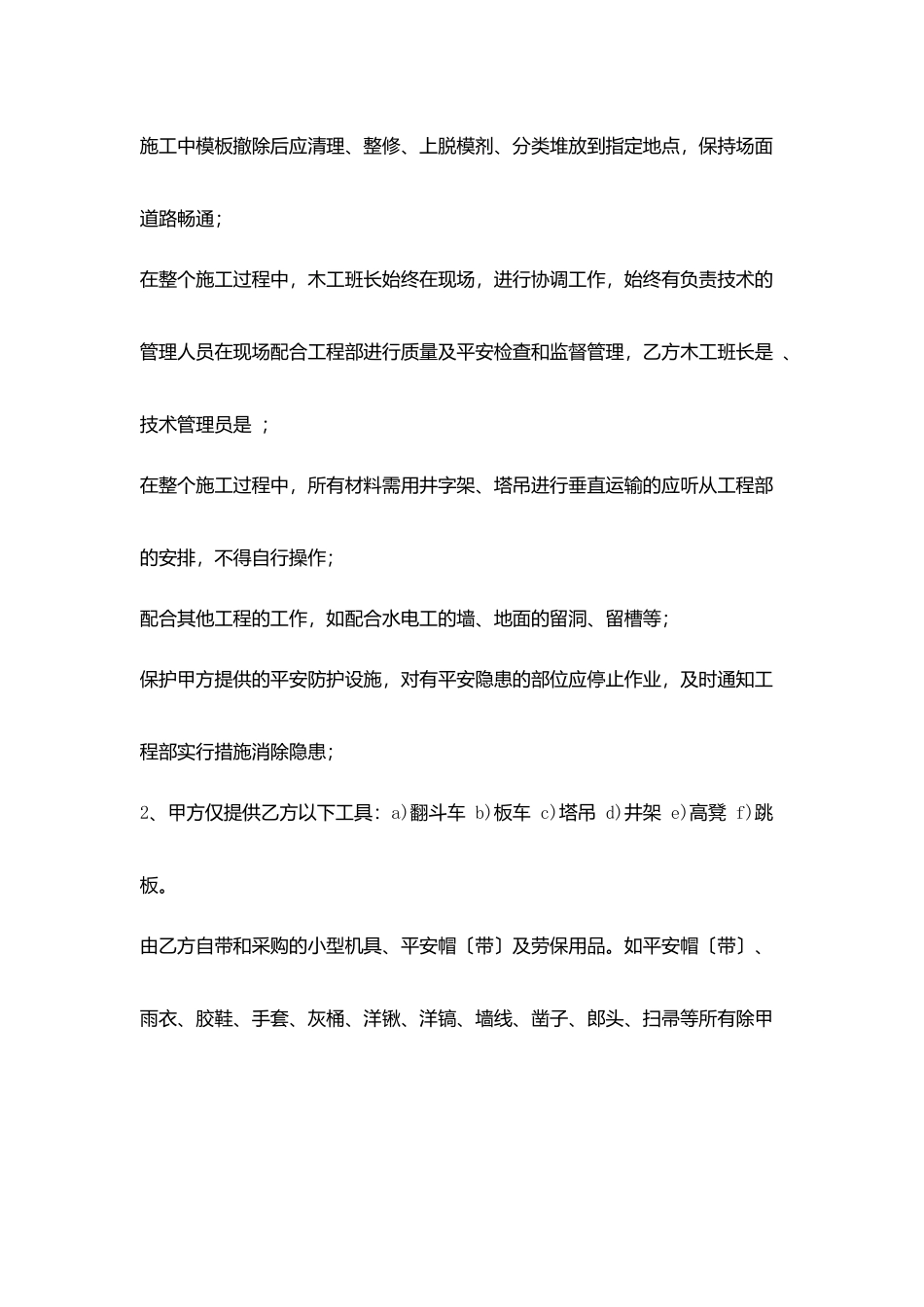 施工中模板撤除后应清理、整修、上脱模剂、分类堆放到指定地点，保持场面道路畅通；

在整个施工过程中，木工班长始终在现场，进行协调工作，始终有负责技术的管理人员在现场配合工程部进行质量及平安检查和监督管理，乙方木工班长是 、技术管理员是 ；

在整个施工过程中，所有材料需用井字架、塔吊进行垂直运输的应听从工程部的安排，不得自行操作；

配合其他工程的工作，如配合水电工的墙、地面的留洞、留槽等；

保护甲方提供的平安防护设施，对有平安隐患的部位应停止作业，及时通知工程部实行措施消除隐患；

2、甲方仅提供乙方以下工具：a)翻斗车 b)板车 c)塔吊 d)井架 e)高凳 f)跳板。

由乙方自带和采购的小型机具、平安帽〔带〕及劳保用品。如平安帽〔带〕、雨衣、胶鞋、手套、灰桶、洋锹、洋镐、墙线、凿子、郎头、扫帚等所有除甲